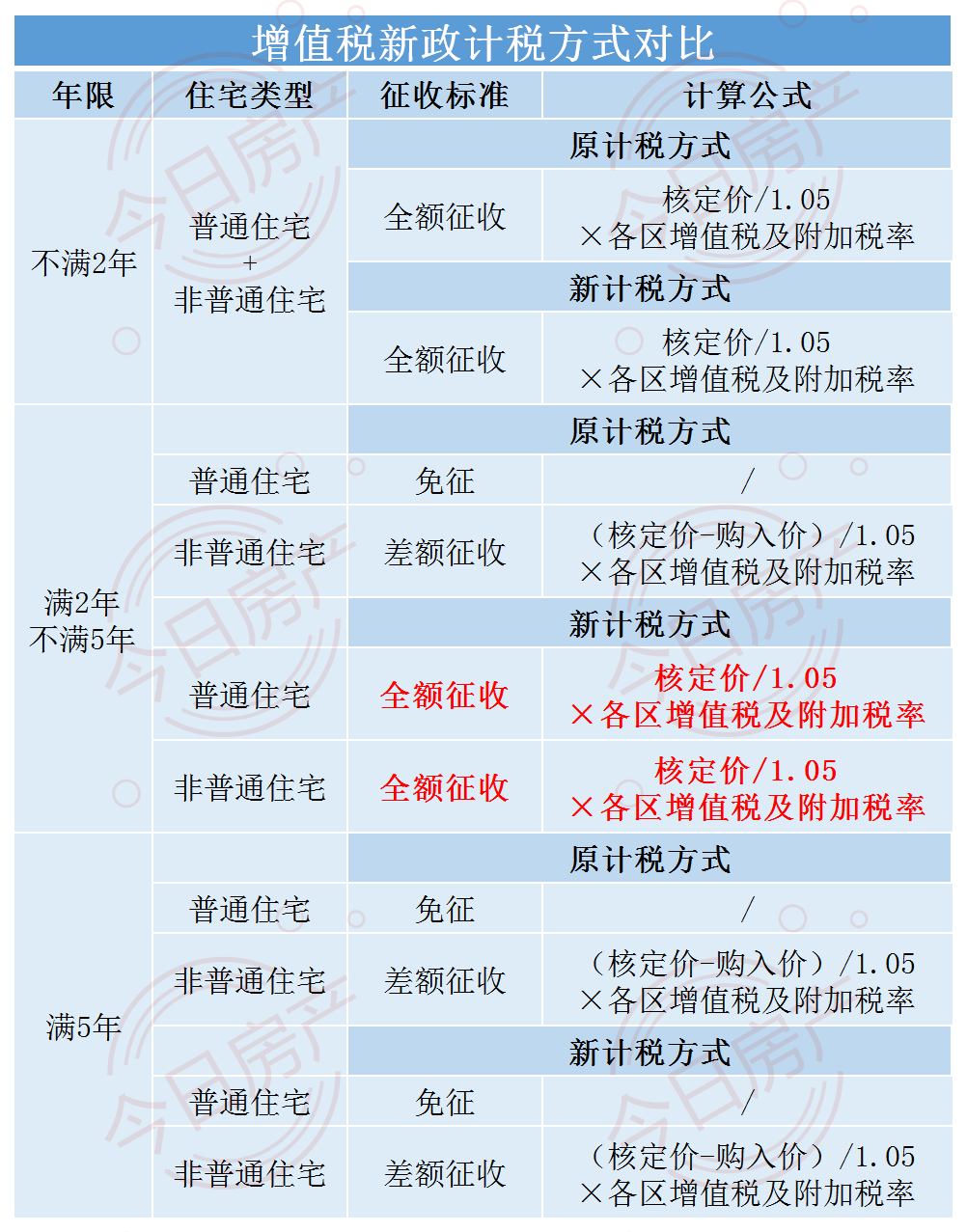 增值税新政计税方式对比

| 年限 | 住宅类型 | 征收标准 | 计算公式 |
|---|---|---|---|
| 不满2年 | 普通住宅 + 非普通住宅 | 原计税方式 | |
| | | 全额征收 | 核定价/1.05 ×各区增值税及附加税率 |
| | | 新计税方式 | |
| | | 全额征收 | 核定价/1.05 ×各区增值税及附加税率 |
| 满2年 不满5年 | | 原计税方式 | |
| | 普通住宅 | 免征 | / |
| | 非普通住宅 | 差额征收 | （核定价-购入价）/1.05 ×各区增值税及附加税率 |
| | | 新计税方式 | |
| | 普通住宅 | 全额征收 | 核定价/1.05 ×各区增值税及附加税率 |
| | 非普通住宅 | 全额征收 | 核定价/1.05 ×各区增值税及附加税率 |
| 满5年 | | 原计税方式 | |
| | 普通住宅 | 免征 | / |
| | 非普通住宅 | 差额征收 | （核定价-购入价）/1.05 ×各区增值税及附加税率 |
| | | 新计税方式 | |
| | 普通住宅 | 免征 | / |
| | 非普通住宅 | 差额征收 | （核定价-购入价）/1.05 ×各区增值税及附加税率 |

今日房产